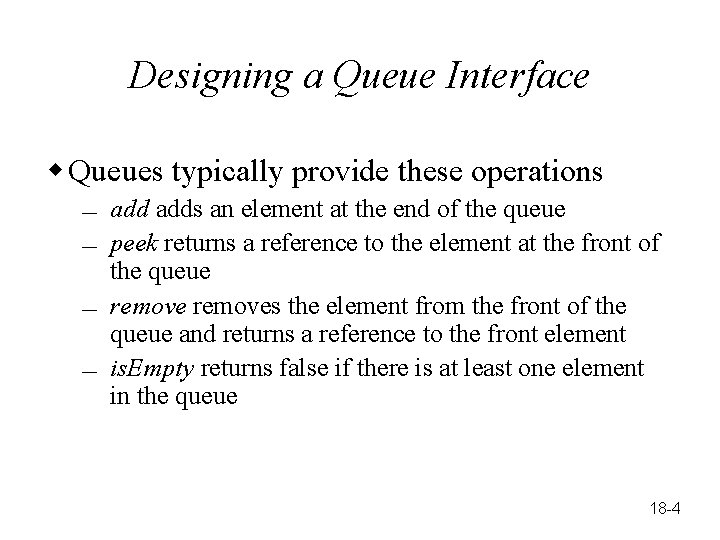 Designing a Queue Interface

◆ Queues typically provide these operations

– add adds an element at the end of the queue

– peek returns a reference to the element at the front of the queue

– remove removes the element from the front of the queue and returns a reference to the front element

– isEmpty returns false if there is at least one element in the queue

18-4